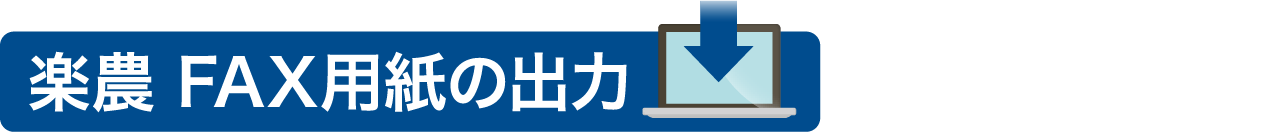 楽農 FAX用紙の出力